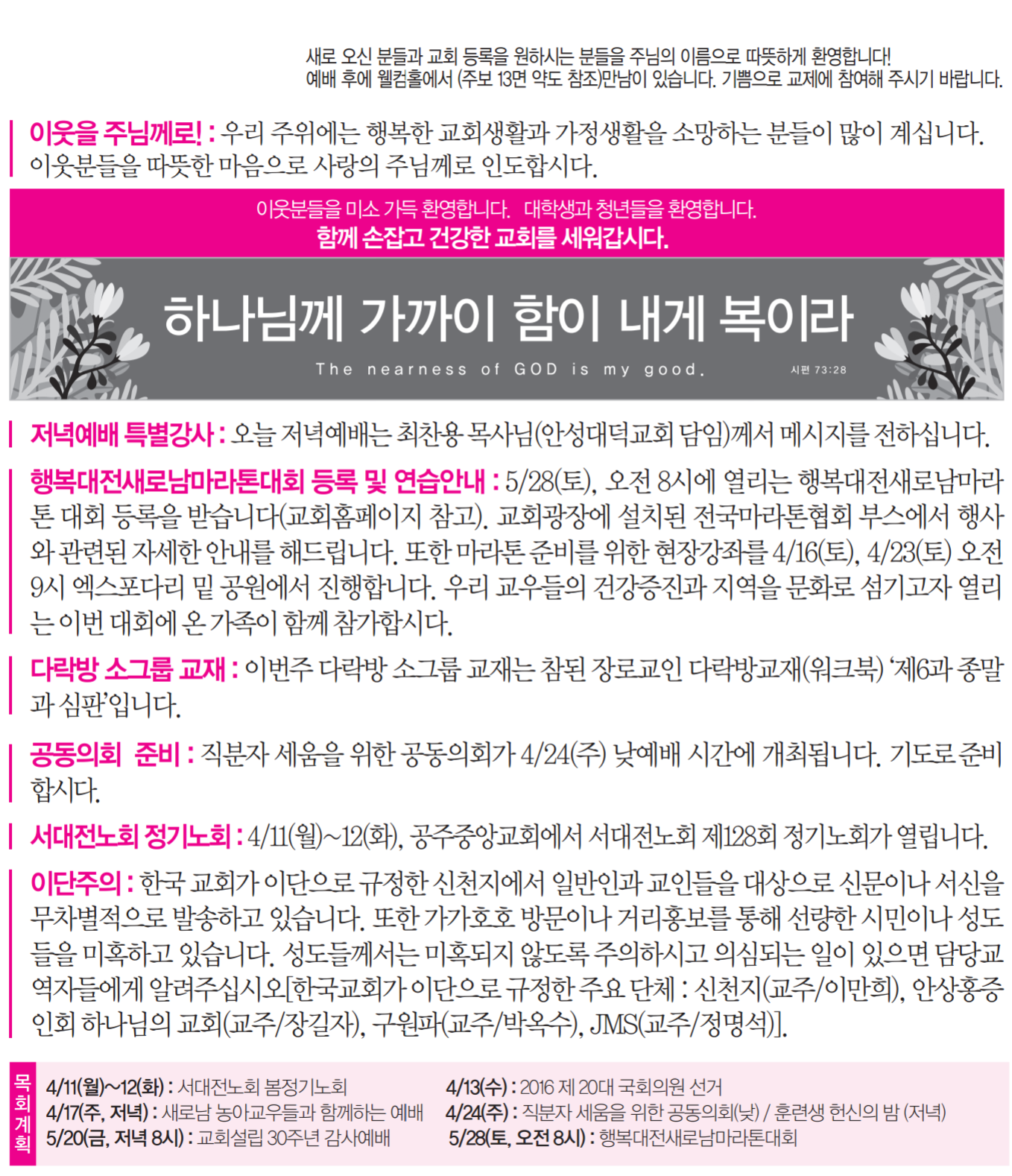 새로 오신 분들과 교회 등록을 원하시는 분들을 주님의 이름으로 따뜻하게 환영합니다!
예배 후에 웰컴홀에서 (주보 13면 약도 참조)만남이 있습니다. 기쁨으로 교제에 참여해 주시기 바랍니다.

이웃을 주님께로! : 우리 주위에는 행복한 교회생활과 가정생활을 소망하는 분들이 많이 계십니다. 이웃분들을 따뜻한 마음으로 사랑의 주님께로 인도합시다.

이웃분들을 미소 가득 환영합니다. 대학생과 청년들을 환영합니다.
함께 손잡고 건강한 교회를 세워갑시다.

하나님께 가까이 함이 내게 복이라
The nearness of GOD is my good. 시편 73:28

저녁예배 특별강사 : 오늘 저녁예배는 최찬용 목사님(안성대덕교회 담임)께서 메시지를 전하십니다.

행복대전새로남마라톤대회 등록 및 연습안내 : 5/28(토), 오전 8시에 열리는 행복대전새로남마라톤 대회 등록을 받습니다(교회홈페이지 참고). 교회광장에 설치된 전국마라톤협회 부스에서 행사와 관련된 자세한 안내를 해드립니다. 또한 마라톤 준비를 위한 현장강좌를 4/16(토), 4/23(토) 오전 9시 엑스포다리 밑 공원에서 진행합니다. 우리 교우들의 건강증진과 지역을 문화로 섬기고자 열리는 이번 대회에 온 가족이 함께 참가합시다.

다락방 소그룹 교재 : 이번주 다락방 소그룹 교재는 참된 장로교인 다락방교재(워크북) '제6과 종말과 심판'입니다.

공동의회 준비 : 직분자 세움을 위한 공동의회가 4/24(주) 낮예배 시간에 개최됩니다. 기도로 준비합시다.

서대전노회 정기노회 : 4/11(월)~12(화), 공주중앙교회에서 서대전노회 제128회 정기노회가 열립니다.

이단주의 : 한국 교회가 이단으로 규정한 신천지에서 일반인과 교인들을 대상으로 신문이나 서신을 무차별적으로 발송하고 있습니다. 또한 가가호호 방문이나 거리홍보를 통해 선량한 시민이나 성도들을 미혹하고 있습니다. 성도들께서는 미혹되지 않도록 주의하시고 의심되는 일이 있으면 담당교역자들에게 알려주십시오[한국교회가 이단으로 규정한 주요 단체 : 신천지(교주/이만희), 안상홍증인회 하나님의 교회(교주/장길자), 구원파(교주/박옥수), JMS(교주/정명석)].

목회계획
4/11(월)~12(화) : 서대전노회 봄정기노회
4/17(주, 저녁) : 새로남 농아교우들과 함께하는 예배
5/20(금, 저녁 8시) : 교회설립 30주년 감사예배
4/13(수) : 2016 제 20대 국회의원 선거
4/24(주) : 직분자 세움을 위한 공동의회(낮) / 훈련생 헌신의 밤 (저녁)
5/28(토, 오전 8시) : 행복대전새로남마라톤대회